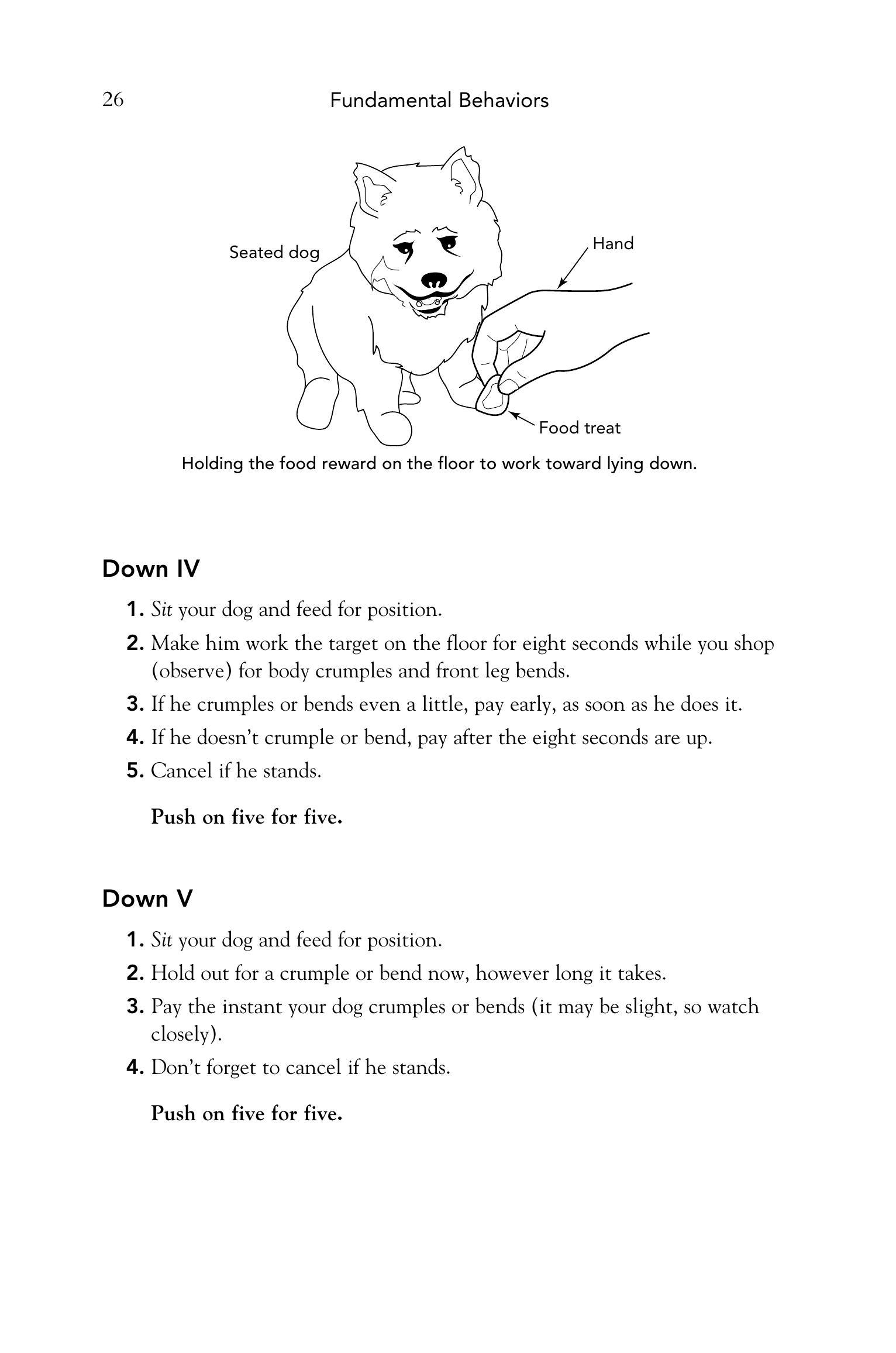 26 Fundamental Behaviors

Seated dog

Hand

Food treat

Holding the food reward on the floor to work toward lying down.

Down IV

1. Sit your dog and feed for position.
2. Make him work the target on the floor for eight seconds while you shop (observe) for body crumples and front leg bends.
3. If he crumples or bends even a little, pay early, as soon as he does it.
4. If he doesn't crumple or bend, pay after the eight seconds are up.
5. Cancel if he stands.

Push on five for five.

Down V

1. Sit your dog and feed for position.
2. Hold out for a crumple or bend now, however long it takes.
3. Pay the instant your dog crumples or bends (it may be slight, so watch closely).
4. Don't forget to cancel if he stands.

Push on five for five.